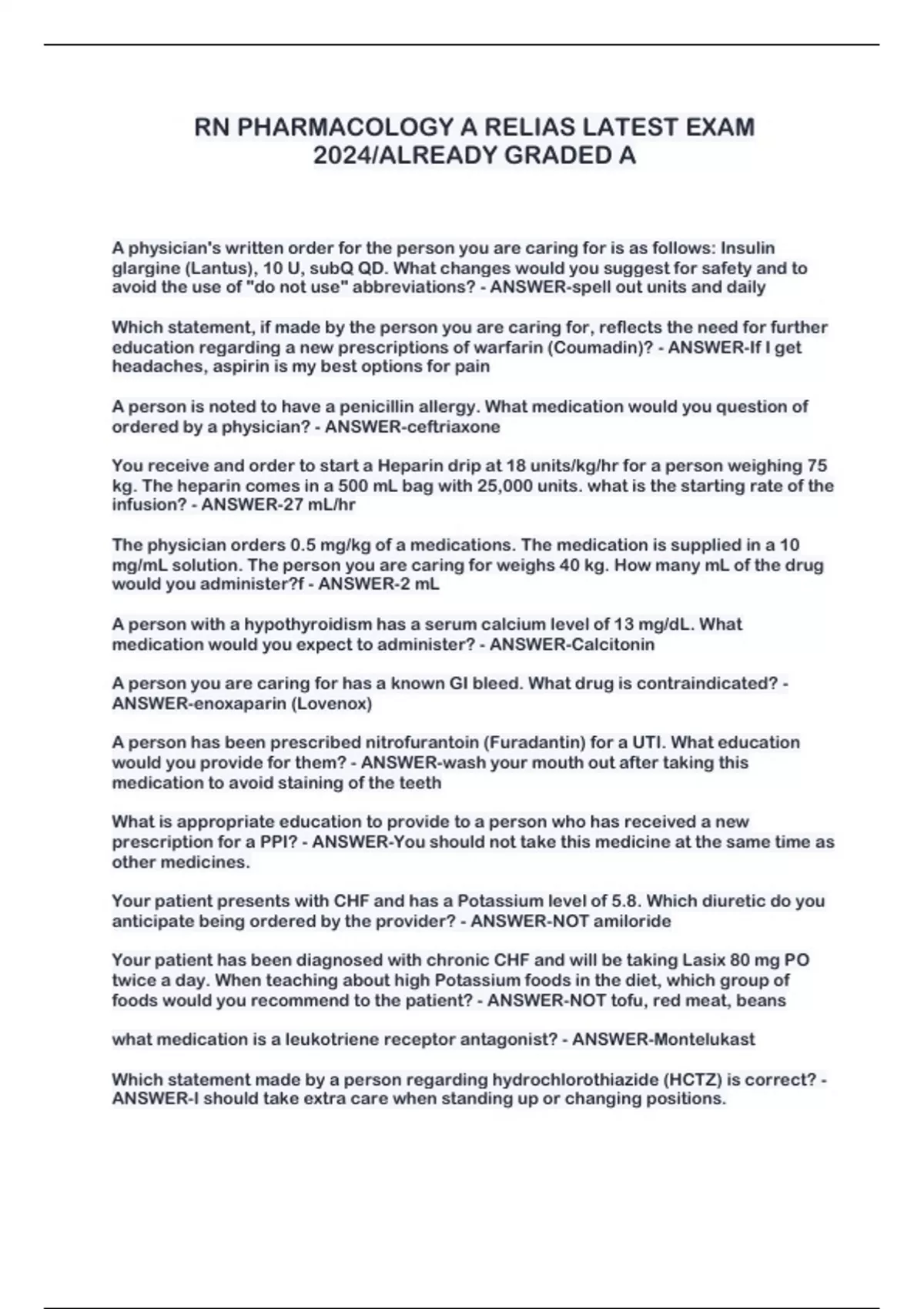 RN PHARMACOLOGY A RELIAS LATEST EXAM 2024/ALREADY GRADED A

A physician's written order for the person you are caring for is as follows: Insulin glargine (Lantus), 10 U, subQ QD. What changes would you suggest for safety and to avoid the use of "do not use" abbreviations? - ANSWER-spell out units and daily

Which statement, if made by the person you are caring for, reflects the need for further education regarding a new prescriptions of warfarin (Coumadin)? - ANSWER-If I get headaches, aspirin is my best options for pain

A person is noted to have a penicillin allergy. What medication would you question of ordered by a physician? - ANSWER-ceftriaxone

You receive and order to start a Heparin drip at 18 units/kg/hr for a person weighing 75 kg. The heparin comes in a 500 mL bag with 25,000 units. what is the starting rate of the infusion? - ANSWER-27 mL/hr

The physician orders 0.5 mg/kg of a medications. The medication is supplied in a 10 mg/mL solution. The person you are caring for weighs 40 kg. How many mL of the drug would you administer?f - ANSWER-2 mL

A person with a hypothyroidism has a serum calcium level of 13 mg/dL. What medication would you expect to administer? - ANSWER-Calcitonin

A person you are caring for has a known GI bleed. What drug is contraindicated? - ANSWER-enoxaparin (Lovenox)

A person has been prescribed nitrofurantoin (Furadantin) for a UTI. What education would you provide for them? - ANSWER-wash your mouth out after taking this medication to avoid staining of the teeth

What is appropriate education to provide to a person who has received a new prescription for a PPI? - ANSWER-You should not take this medicine at the same time as other medicines.

Your patient presents with CHF and has a Potassium level of 5.8. Which diuretic do you anticipate being ordered by the provider? - ANSWER-NOT amiloride

Your patient has been diagnosed with chronic CHF and will be taking Lasix 80 mg PO twice a day. When teaching about high Potassium foods in the diet, which group of foods would you recommend to the patient? - ANSWER-NOT tofu, red meat, beans

what medication is a leukotriene receptor antagonist? - ANSWER-Montelukast

Which statement made by a person regarding hydrochlorothiazide (HCTZ) is correct? - ANSWER-I should take extra care when standing up or changing positions.